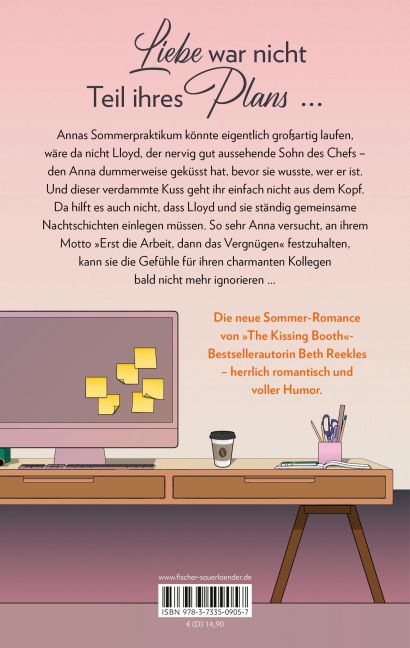 Liebe war nicht
Teil ihres Plans ...

Annas Sommerpraktikum könnte eigentlich großartig laufen, wäre da nicht Lloyd, der nervig gut aussehende Sohn des Chefs – den Anna dummerweise geküsst hat, bevor sie wusste, wer er ist. Und dieser verdammte Kuss geht ihr einfach nicht aus dem Kopf. Da hilft es auch nicht, dass Lloyd und sie ständig gemeinsame Nachtschichten einlegen müssen. So sehr Anna versucht, an ihrem Motto »Erst die Arbeit, dann das Vergnügen« festzuhalten, kann sie die Gefühle für ihren charmanten Kollegen bald nicht mehr ignorieren ...

Die neue Sommer-Romance von »The Kissing Booth«-Bestsellerautorin Beth Reekles – herrlich romantisch und voller Humor.

www.fischer-sauerlaender.de

ISBN 978-3-7335-0905-7

€ (D) 14,90